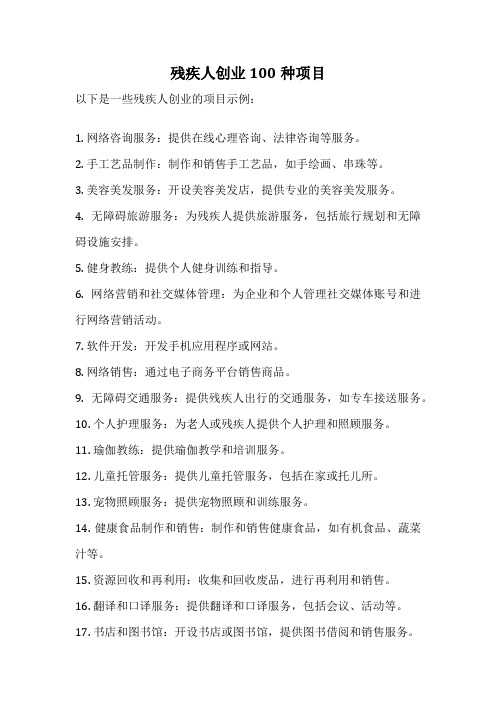 残疾人创业 100 种项目

以下是一些残疾人创业的项目示例：

1. 网络咨询服务：提供在线心理咨询、法律咨询等服务。

2. 手工艺品制作：制作和销售手工艺品，如手绘画、串珠等。

3. 美容美发服务：开设美容美发店，提供专业的美容美发服务。

4. 无障碍旅游服务：为残疾人提供旅游服务，包括旅行规划和无障碍设施安排。

5. 健身教练：提供个人健身训练和指导。

6. 网络营销和社交媒体管理：为企业和个人管理社交媒体账号和进行网络营销活动。

7. 软件开发：开发手机应用程序或网站。

8. 网络销售：通过电子商务平台销售商品。

9. 无障碍交通服务：提供残疾人出行的交通服务，如专车接送服务。

10. 个人护理服务：为老人或残疾人提供个人护理和照顾服务。

11. 瑜伽教练：提供瑜伽教学和培训服务。

12. 儿童托管服务：提供儿童托管服务，包括在家或托儿所。

13. 宠物照顾服务：提供宠物照顾和训练服务。

14. 健康食品制作和销售：制作和销售健康食品，如有机食品、蔬菜汁等。

15. 资源回收和再利用：收集和回收废品，进行再利用和销售。

16. 翻译和口译服务：提供翻译和口译服务，包括会议、活动等。

17. 书店和图书馆：开设书店或图书馆，提供图书借阅和销售服务。